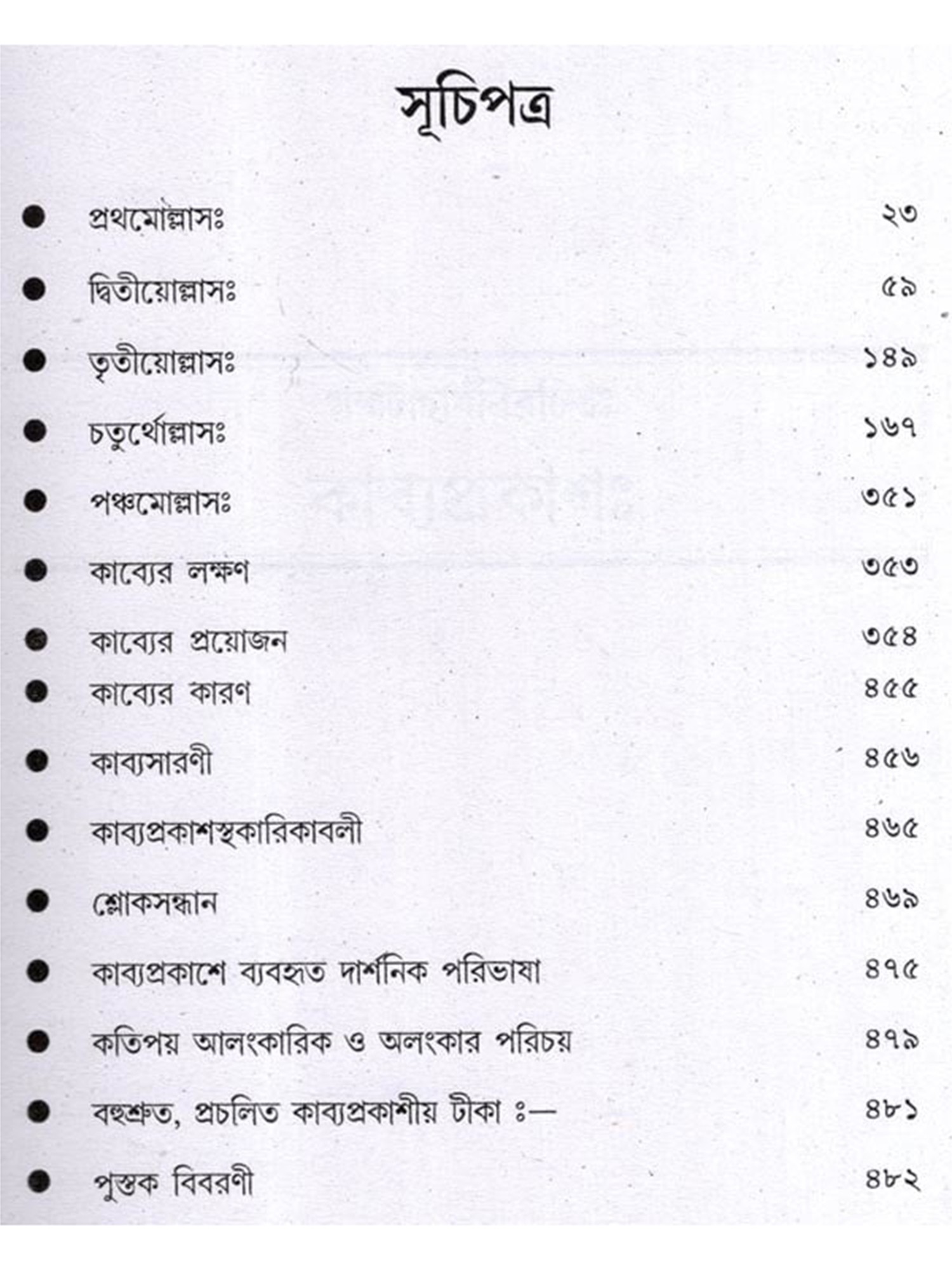 সূচিপত্র

• প্রথমোল্লাসঃ ২৩

• দ্বিতীয়োল্লাসঃ ৫৯

• তৃতীয়োল্লাসঃ ১৪৯

• চতুর্থোল্লাসঃ ১৬৭

• পঞ্চমোল্লাসঃ ৩৫১

• কাব্যের লক্ষণ ৩৫৩

• কাব্যের প্রয়োজন ৩৫৪

• কাব্যের কারণ ৪৫৫

• কাব্যসারণী ৪৫৬

• কাব্যপ্রকাশস্থকারিকাবলী ৪৬৫

• শ্লোকসন্ধান ৪৬৯

• কাব্যপ্রকাশে ব্যবহৃত দার্শনিক পরিভাষা ৪৭৫

• কতিপয় আলংকারিক ও অলংকার পরিচয় ৪৭৯

• বহুশ্রুত, প্রচলিত কাব্যপ্রকাশীয় টীকা ঃ— ৪৮১

• পুস্তক বিবরণী ৪৮২